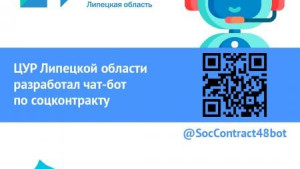 Липецкая область

ЦУР Липецкой области разработал чат-бот по соцконтракту

@SocContract48bot